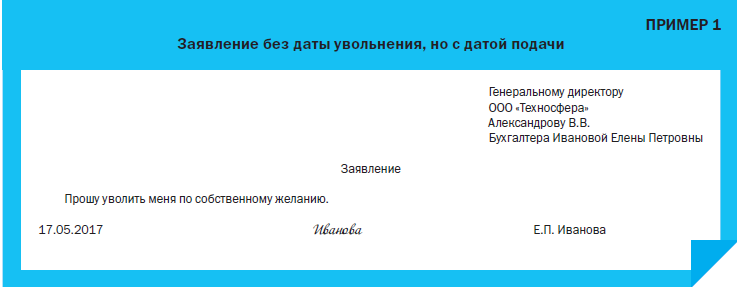 ПРИМЕР 1

Заявление без даты увольнения, но с датой подачи

Генеральному директору
ООО «Техносфера»
Александрову В.В.
Бухгалтера Ивановой Елены Петровны

Заявление

Прошу уволить меня по собственному желанию.

17.05.2017 Иванова Е.П. Иванова